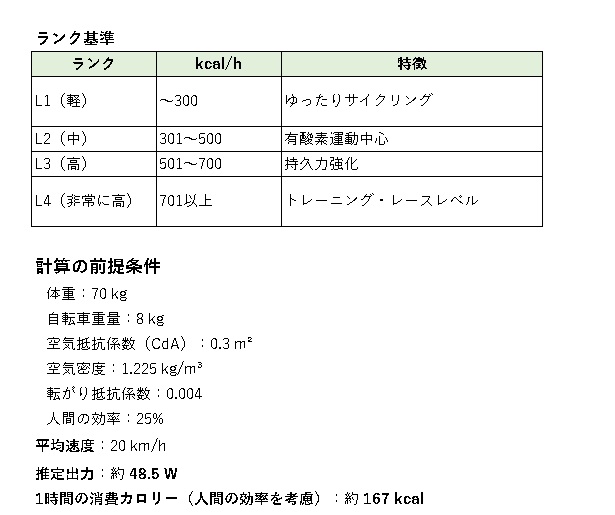 ランク基準

| ランク | kcal/h | 特徴 |
|---|---|---|
| L1（軽） | ～300 | ゆったりサイクリング |
| L2（中） | 301～500 | 有酸素運動中心 |
| L3（高） | 501～700 | 持久力強化 |
| L4（非常に高） | 701以上 | トレーニング・レースレベル |

計算の前提条件

体重：70 kg

自転車重量：8 kg

空気抵抗係数（CdA）：0.3 m²

空気密度：1.225 kg/m³

転がり抵抗係数：0.004

人間の効率：25%

平均速度：20 km/h

推定出力：約 48.5 W

1時間の消費カロリー（人間の効率を考慮）：約 167 kcal